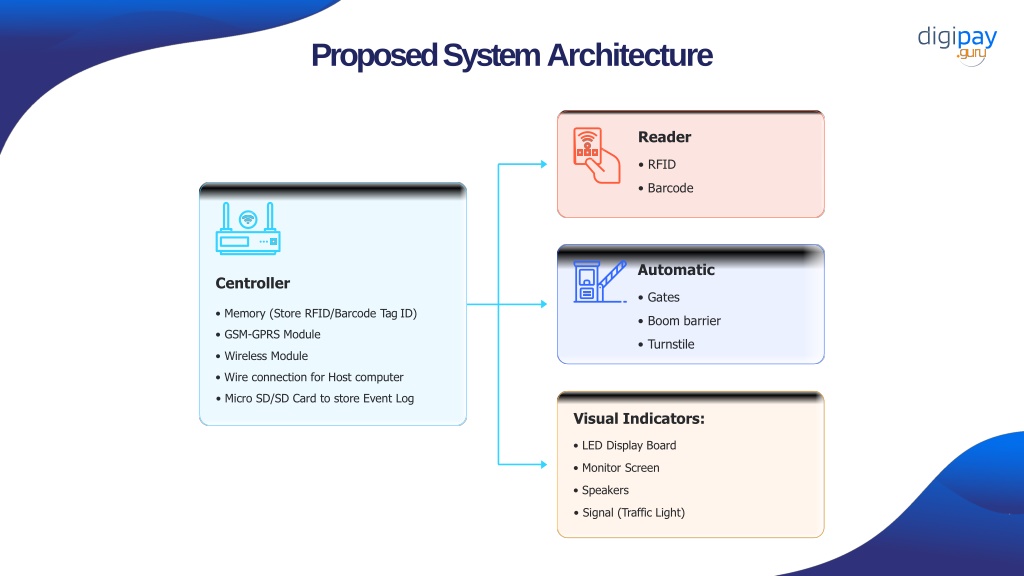 Proposed System Architecture

digipay .guru

Centroller

• Memory (Store RFID/Barcode Tag ID)
• GSM-GPRS Module
• Wireless Module
• Wire connection for Host computer
• Micro SD/SD Card to store Event Log

Reader

• RFID
• Barcode

Automatic

• Gates
• Boom barrier
• Turnstile

Visual Indicators:

• LED Display Board
• Monitor Screen
• Speakers
• Signal (Traffic Light)